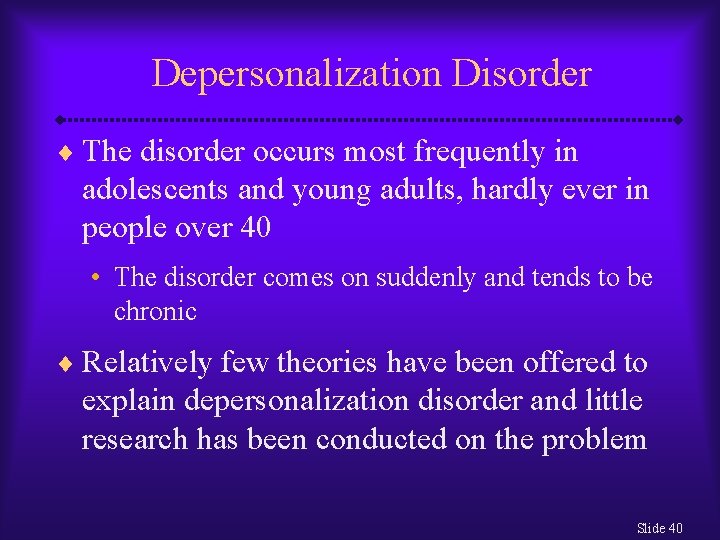 Depersonalization Disorder

♦ The disorder occurs most frequently in adolescents and young adults, hardly ever in people over 40

• The disorder comes on suddenly and tends to be chronic

♦ Relatively few theories have been offered to explain depersonalization disorder and little research has been conducted on the problem

Slide 40